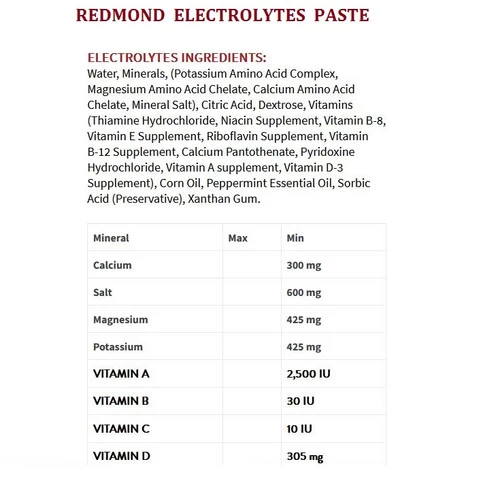 REDMOND ELECTROLYTES PASTE

ELECTROLYTES INGREDIENTS:
Water, Minerals, (Potassium Amino Acid Complex, Magnesium Amino Acid Chelate, Calcium Amino Acid Chelate, Mineral Salt), Citric Acid, Dextrose, Vitamins (Thiamine Hydrochloride, Niacin Supplement, Vitamin B-8, Vitamin E Supplement, Riboflavin Supplement, Vitamin B-12 Supplement, Calcium Pantothenate, Pyridoxine Hydrochloride, Vitamin A supplement, Vitamin D-3 Supplement), Corn Oil, Peppermint Essential Oil, Sorbic Acid (Preservative), Xanthan Gum.

| Mineral | Max | Min |
|---|---|---|
| Calcium | | 300 mg |
| Salt | | 600 mg |
| Magnesium | | 425 mg |
| Potassium | | 425 mg |
| VITAMIN A | | 2,500 IU |
| VITAMIN B | | 30 IU |
| VITAMIN C | | 10 IU |
| VITAMIN D | | 305 mg |